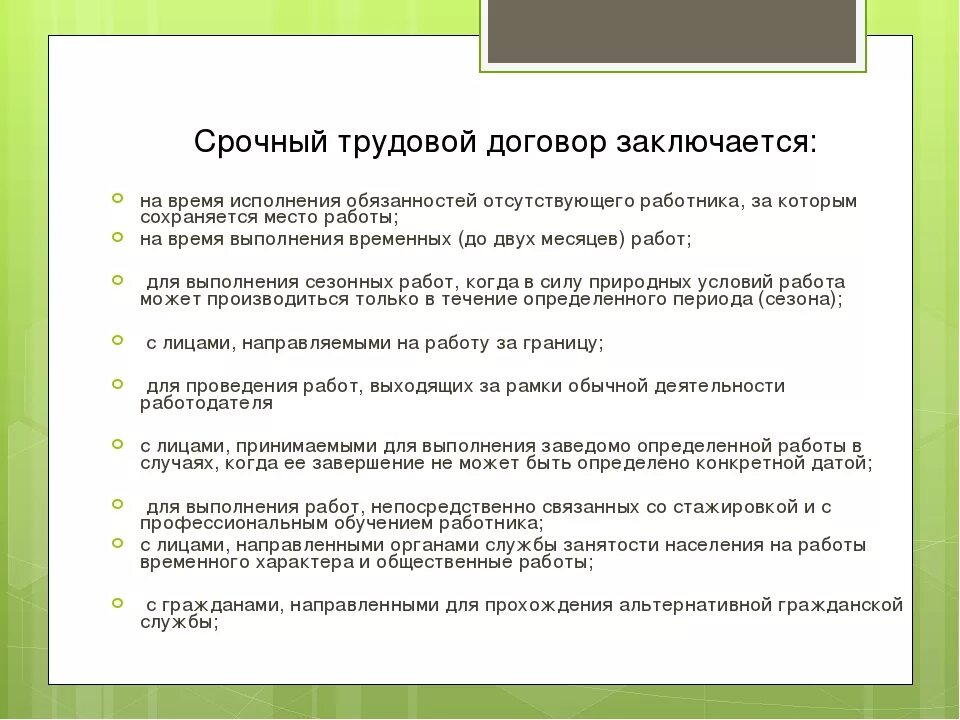 Срочный трудовой договор заключается:

на время исполнения обязанностей отсутствующего работника, за которым сохраняется место работы;

на время выполнения временных (до двух месяцев) работ;

для выполнения сезонных работ, когда в силу природных условий работа может производиться только в течение определенного периода (сезона);

с лицами, направляемыми на работу за границу;

для проведения работ, выходящих за рамки обычной деятельности работодателя

с лицами, принимаемыми для выполнения заведомо определенной работы в случаях, когда ее завершение не может быть определено конкретной датой;

для выполнения работ, непосредственно связанных со стажировкой и с профессиональным обучением работника;

с лицами, направленными органами службы занятости населения на работы временного характера и общественные работы;

с гражданами, направленными для прохождения альтернативной гражданской службы;